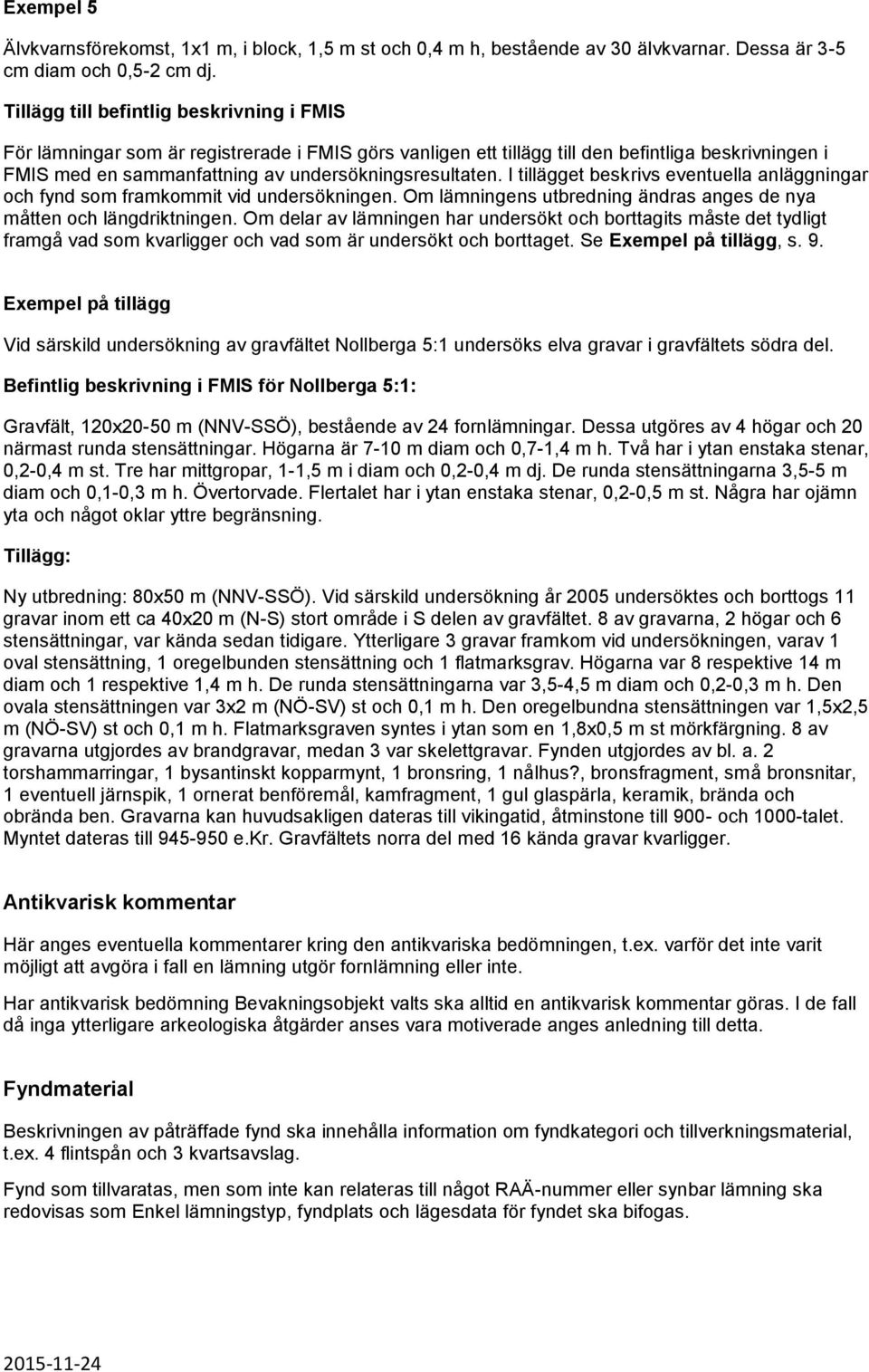 Exempel 5

Älvkvarnsförekomst, 1x1 m, i block, 1,5 m st och 0,4 m h, bestående av 30 älvkvarnar. Dessa är 3-5 cm diam och 0,5-2 cm dj.

Tillägg till befintlig beskrivning i FMIS

För lämningar som är registrerade i FMIS görs vanligen ett tillägg till den befintliga beskrivningen i FMIS med en sammanfattning av undersökningsresultaten. I tillägget beskrivs eventuella anläggningar och fynd som framkommit vid undersökningen. Om lämningens utbredning ändras anges de nya måtten och längdriktningen. Om delar av lämningen har undersökt och borttagits måste det tydligt framgå vad som kvarligger och vad som är undersökt och borttaget. Se Exempel på tillägg, s. 9.

Exempel på tillägg

Vid särskild undersökning av gravfältet Nollberga 5:1 undersöks elva gravar i gravfältets södra del.

Befintlig beskrivning i FMIS för Nollberga 5:1:

Gravfält, 120x20-50 m (NNV-SSÖ), bestående av 24 fornlämningar. Dessa utgöres av 4 högar och 20 närmast runda stensättningar. Högarna är 7-10 m diam och 0,7-1,4 m h. Två har i ytan enstaka stenar, 0,2-0,4 m st. Tre har mittgropar, 1-1,5 m i diam och 0,2-0,4 m dj. De runda stensättningarna 3,5-5 m diam och 0,1-0,3 m h. Övertorvade. Flertalet har i ytan enstaka stenar, 0,2-0,5 m st. Några har ojämn yta och något oklar yttre begränsning.

Tillägg:

Ny utbredning: 80x50 m (NNV-SSÖ). Vid särskild undersökning år 2005 undersöktes och borttogs 11 gravar inom ett ca 40x20 m (N-S) stort område i S delen av gravfältet. 8 av gravarna, 2 högar och 6 stensättningar, var kända sedan tidigare. Ytterligare 3 gravar framkom vid undersökningen, varav 1 oval stensättning, 1 oregelbunden stensättning och 1 flatmarksgrav. Högarna var 8 respektive 14 m diam och 1 respektive 1,4 m h. De runda stensättningarna var 3,5-4,5 m diam och 0,2-0,3 m h. Den ovala stensättningen var 3x2 m (NÖ-SV) st och 0,1 m h. Den oregelbundna stensättningen var 1,5x2,5 m (NÖ-SV) st och 0,1 m h. Flatmarksgraven syntes i ytan som en 1,8x0,5 m st mörkfärgning. 8 av gravarna utgjordes av brandgravar, medan 3 var skelettgravar. Fynden utgjordes av bl. a. 2 torshammarringar, 1 bysantinskt kopparmynt, 1 bronsring, 1 nålhus?, bronsfragment, små bronsnitar, 1 eventuell järnspik, 1 ornerat benföremål, kamfragment, 1 gul glaspärla, keramik, brända och obrända ben. Gravarna kan huvudsakligen dateras till vikingatid, åtminstone till 900- och 1000-talet. Myntet dateras till 945-950 e.Kr. Gravfältets norra del med 16 kända gravar kvarligger.

Antikvarisk kommentar

Här anges eventuella kommentarer kring den antikvariska bedömningen, t.ex. varför det inte varit möjligt att avgöra i fall en lämning utgör fornlämning eller inte.

Har antikvarisk bedömning Bevakningsobjekt valts ska alltid en antikvarisk kommentar göras. I de fall då inga ytterligare arkeologiska åtgärder anses vara motiverade anges anledning till detta.

Fyndmaterial

Beskrivningen av påträffade fynd ska innehålla information om fyndkategori och tillverkningsmaterial, t.ex. 4 flintspån och 3 kvartsavslag.

Fynd som tillvaratas, men som inte kan relateras till något RAÄ-nummer eller synbar lämning ska redovisas som Enkel lämningstyp, fyndplats och lägesdata för fyndet ska bifogas.

2015-11-24